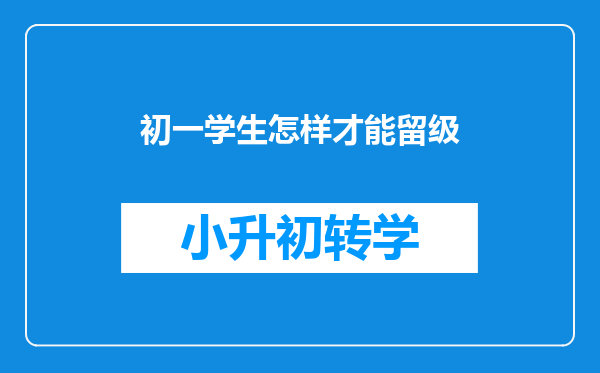 初一学生怎样才能留级

小升初转学